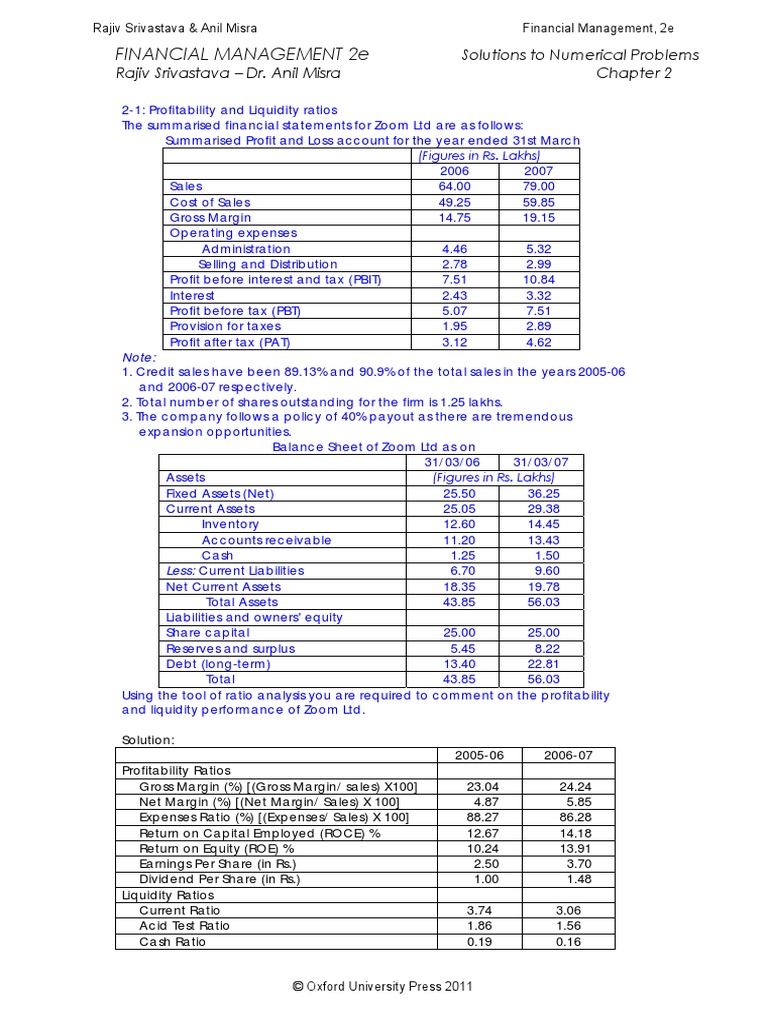 Rajiv Srivastava & Anil Misra

Financial Management, 2e

FINANCIAL MANAGEMENT 2e
Rajiv Srivastava – Dr. Anil Misra

Solutions to Numerical Problems
Chapter 2

2-1: Profitability and Liquidity ratios
The summarised financial statements for Zoom Ltd are as follows:
Summarised Profit and Loss account for the year ended 31st March

| | (Figures in Rs. Lakhs) | |
|---|---|---|
| | 2006 | 2007 |
| Sales | 64.00 | 79.00 |
| Cost of Sales | 49.25 | 59.85 |
| Gross Margin | 14.75 | 19.15 |
| Operating expenses | | |
| Administration | 4.46 | 5.32 |
| Selling and Distribution | 2.78 | 2.99 |
| Profit before interest and tax (PBIT) | 7.51 | 10.84 |
| Interest | 2.43 | 3.32 |
| Profit before tax (PBT) | 5.07 | 7.51 |
| Provision for taxes | 1.95 | 2.89 |
| Profit after tax (PAT) | 3.12 | 4.62 |

Note:
1. Credit sales have been 89.13% and 90.9% of the total sales in the years 2005-06 and 2006-07 respectively.
2. Total number of shares outstanding for the firm is 1.25 lakhs.
3. The company follows a policy of 40% payout as there are tremendous expansion opportunities.

Balance Sheet of Zoom Ltd as on

| | 31/03/06 | 31/03/07 |
|---|---|---|
| Assets | (Figures in Rs. Lakhs) | |
| Fixed Assets (Net) | 25.50 | 36.25 |
| Current Assets | 25.05 | 29.38 |
| Inventory | 12.60 | 14.45 |
| Accounts receivable | 11.20 | 13.43 |
| Cash | 1.25 | 1.50 |
| Less: Current Liabilities | 6.70 | 9.60 |
| Net Current Assets | 18.35 | 19.78 |
| Total Assets | 43.85 | 56.03 |
| Liabilities and owners' equity | | |
| Share capital | 25.00 | 25.00 |
| Reserves and surplus | 5.45 | 8.22 |
| Debt (long-term) | 13.40 | 22.81 |
| Total | 43.85 | 56.03 |

Using the tool of ratio analysis you are required to comment on the profitability and liquidity performance of Zoom Ltd.

Solution:

| | 2005-06 | 2006-07 |
|---|---|---|
| Profitability Ratios | | |
| Gross Margin (%) [(Gross Margin/ sales) X100] | 23.04 | 24.24 |
| Net Margin (%) [(Net Margin/ Sales) X 100] | 4.87 | 5.85 |
| Expenses Ratio (%) [(Expenses/ Sales) X 100] | 88.27 | 86.28 |
| Return on Capital Employed (ROCE) % | 12.67 | 14.18 |
| Return on Equity (ROE) % | 10.24 | 13.91 |
| Earnings Per Share (in Rs.) | 2.50 | 3.70 |
| Dividend Per Share (in Rs.) | 1.00 | 1.48 |
| Liquidity Ratios | | |
| Current Ratio | 3.74 | 3.06 |
| Acid Test Ratio | 1.86 | 1.56 |
| Cash Ratio | 0.19 | 0.16 |

© Oxford University Press 2011